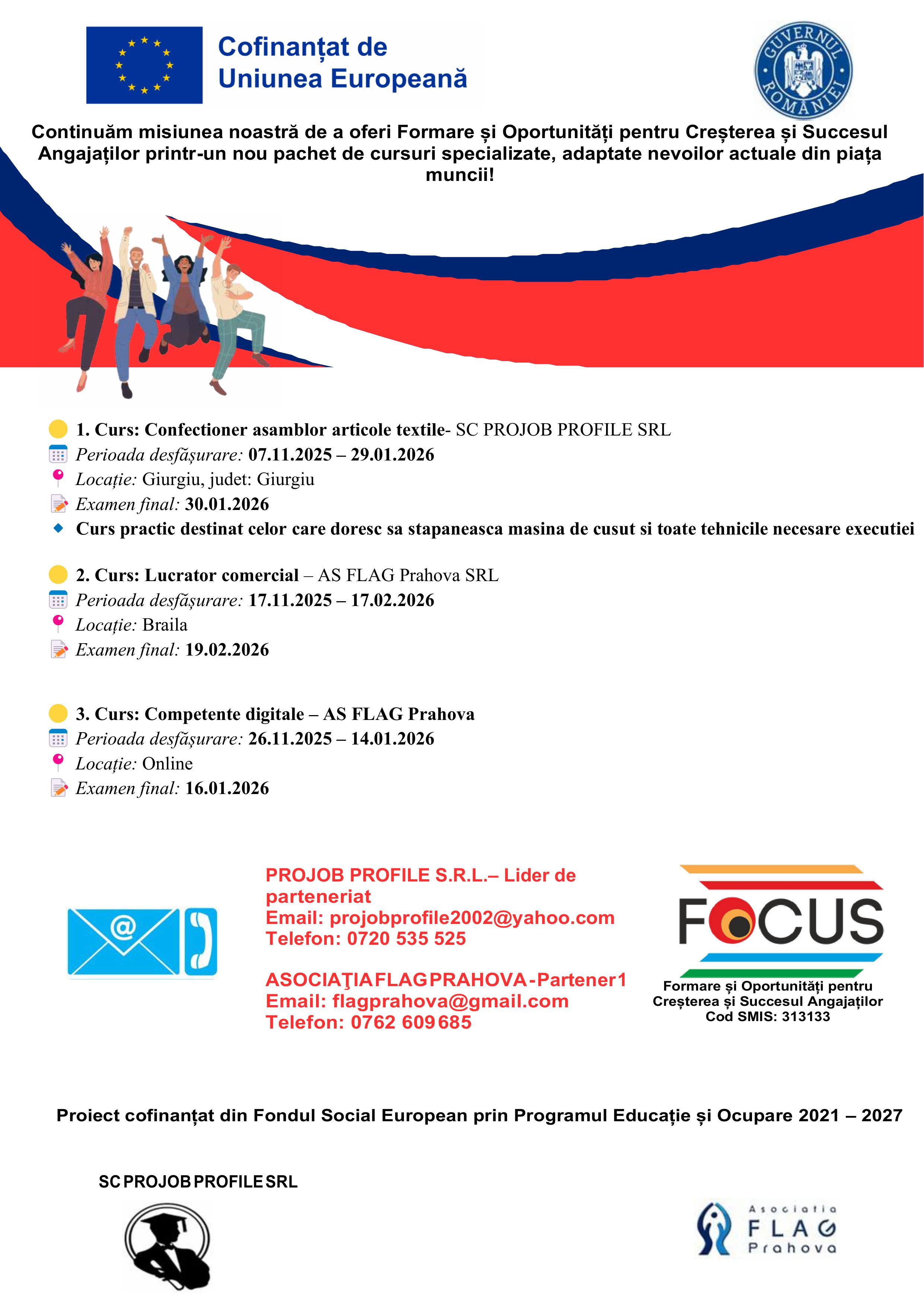 Cofinanțat de Uniunea Europeană

GUVERNUL ROMÂNIEI

Continuăm misiunea noastră de a oferi Formare și Oportunități pentru Creșterea și Succesul Angajaților printr-un nou pachet de cursuri specializate, adaptate nevoilor actuale din piața muncii!

1. Curs: Confectioner asamblor articole textile- SC PROJOB PROFILE SRL
Perioada desfășurare: 07.11.2025 – 29.01.2026
Locație: Giurgiu, judet: Giurgiu
Examen final: 30.01.2026
Curs practic destinat celor care doresc sa stapaneasca masina de cusut si toate tehnicile necesare executiei

2. Curs: Lucrator comercial – AS FLAG Prahova SRL
Perioada desfășurare: 17.11.2025 – 17.02.2026
Locație: Braila
Examen final: 19.02.2026

3. Curs: Competente digitale – AS FLAG Prahova
Perioada desfășurare: 26.11.2025 – 14.01.2026
Locație: Online
Examen final: 16.01.2026

PROJOB PROFILE S.R.L.– Lider de parteneriat
Email: projobprofile2002@yahoo.com
Telefon: 0720 535 525

ASOCIAŢIA FLAG PRAHOVA - Partener1
Email: flagprahova@gmail.com
Telefon: 0762 609 685

FOCUS
Formare și Oportunități pentru Creșterea și Succesul Angajaților
Cod SMIS: 313133

Proiect cofinanțat din Fondul Social European prin Programul Educație și Ocupare 2021 – 2027

SC PROJOB PROFILE SRL

Asociatia FLAG Prahova